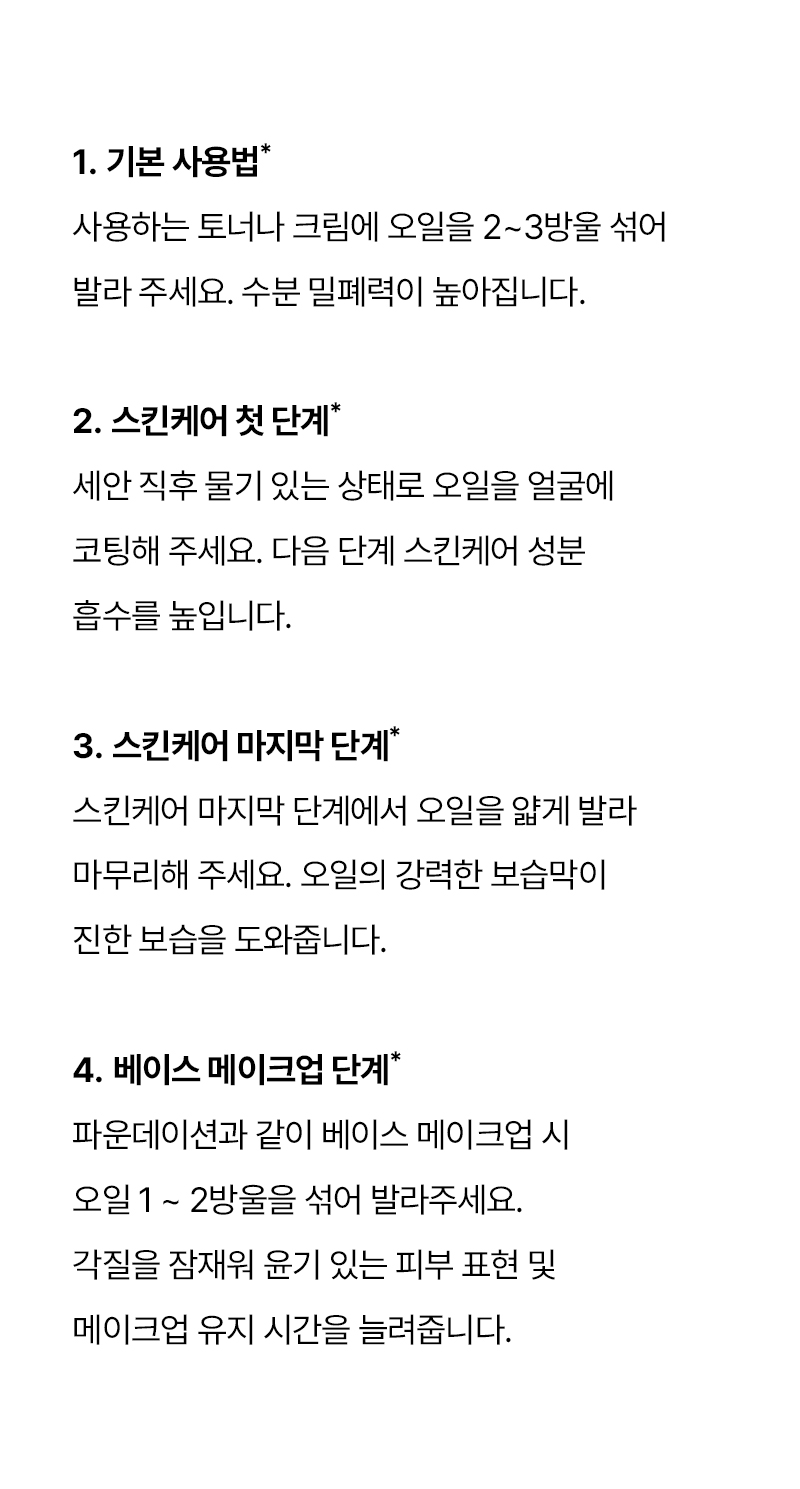 1. 기본 사용법*

사용하는 토너나 크림에 오일을 2~3방울 섞어 발라 주세요. 수분 밀폐력이 높아집니다.

2. 스킨케어 첫 단계*

세안 직후 물기 있는 상태로 오일을 얼굴에 코팅해 주세요. 다음 단계 스킨케어 성분 흡수를 높입니다.

3. 스킨케어 마지막 단계*

스킨케어 마지막 단계에서 오일을 얇게 발라 마무리해 주세요. 오일의 강력한 보습막이 진한 보습을 도와줍니다.

4. 베이스 메이크업 단계*

파운데이션과 같이 베이스 메이크업 시 오일 1 ~ 2방울을 섞어 발라주세요. 각질을 잠재워 윤기 있는 피부 표현 및 메이크업 유지 시간을 늘려줍니다.